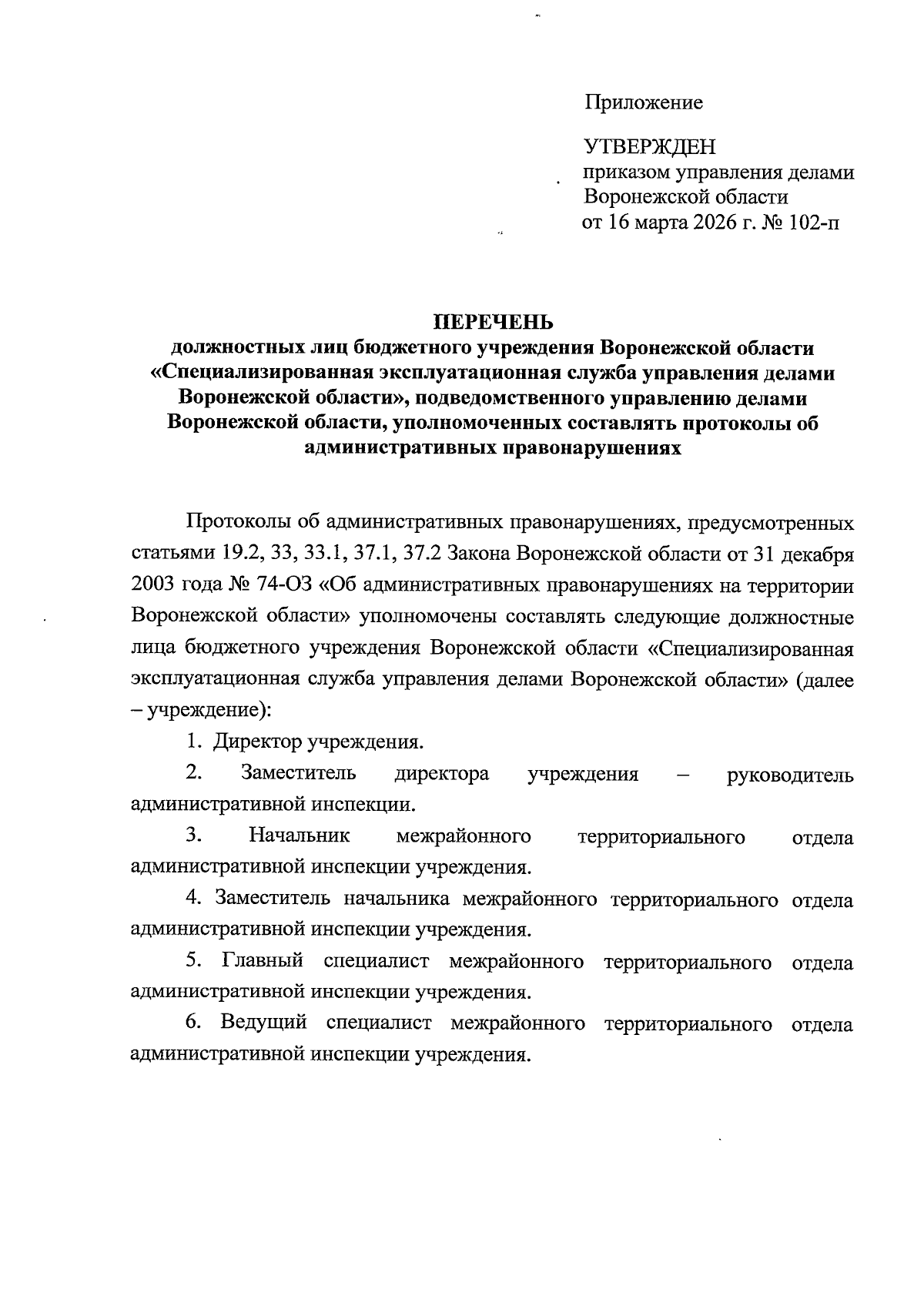 Приложение

УТВЕРЖДЕН
приказом управления делами Воронежской области
от 16 марта 2026 г. № 102-п

ПЕРЕЧЕНЬ
должностных лиц бюджетного учреждения Воронежской области «Специализированная эксплуатационная служба управления делами Воронежской области», подведомственного управлению делами Воронежской области, уполномоченных составлять протоколы об административных правонарушениях

Протоколы об административных правонарушениях, предусмотренных статьями 19.2, 33, 33.1, 37.1, 37.2 Закона Воронежской области от 31 декабря 2003 года № 74-ОЗ «Об административных правонарушениях на территории Воронежской области» уполномочены составлять следующие должностные лица бюджетного учреждения Воронежской области «Специализированная эксплуатационная служба управления делами Воронежской области» (далее – учреждение):

1. Директор учреждения.

2. Заместитель директора учреждения – руководитель административной инспекции.

3. Начальник межрайонного территориального отдела административной инспекции учреждения.

4. Заместитель начальника межрайонного территориального отдела административной инспекции учреждения.

5. Главный специалист межрайонного территориального отдела административной инспекции учреждения.

6. Ведущий специалист межрайонного территориального отдела административной инспекции учреждения.